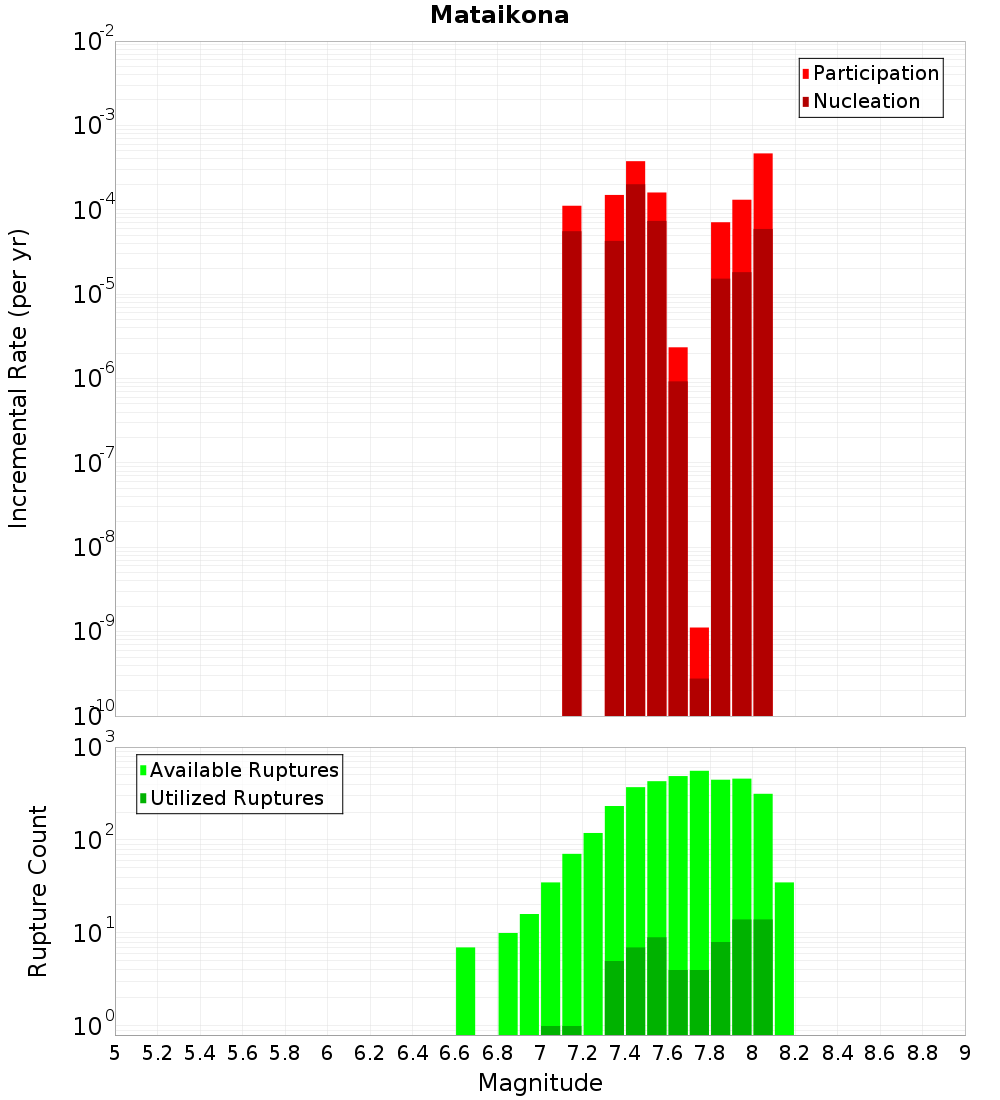 Mataikona

Participation
Nucleation

Incremental Rate (per yr)

$10^{-2}$
$10^{-3}$
$10^{-4}$
$10^{-5}$
$10^{-6}$
$10^{-7}$
$10^{-8}$
$10^{-9}$
$10^{-10}$

Available Ruptures
Utilized Ruptures

Rupture Count

$10^{3}$
$10^{2}$
$10^{1}$
$10^{0}$

5 5.2 5.4 5.6 5.8 6 6.2 6.4 6.6 6.8 7 7.2 7.4 7.6 7.8 8 8.2 8.4 8.6 8.8 9

Magnitude